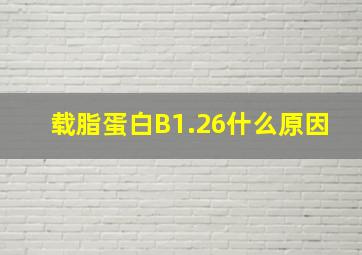 载脂蛋白B1.26什么原因